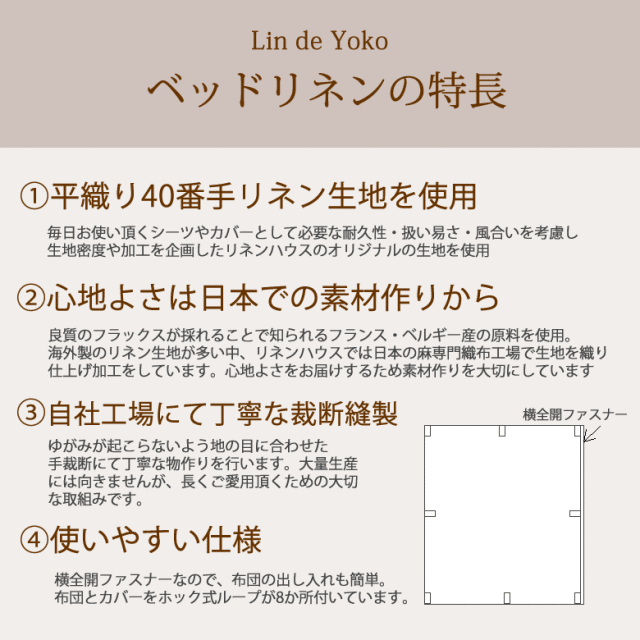 Lin de Yoko
ベッドリネンの特長

①平織り40番手リネン生地を使用

毎日お使い頂くシーツやカバーとして必要な耐久性・扱い易さ・風合いを考慮し生地密度や加工を企画したリネンハウスのオリジナルの生地を使用

②心地よさは日本での素材作りから

良質のフラックスが採れることで知られるフランス・ベルギー産の原料を使用。海外製のリネン生地が多い中、リネンハウスでは日本の麻専門織布工場で生地を織り仕上げ加工をしています。心地よさをお届けするため素材作りを大切にしています

③自社工場にて丁寧な裁断縫製

ゆがみが起こらないよう地の目に合わせた手裁断にて丁寧な物作りを行います。大量生産には向きませんが、長くご愛用頂くための大切な取組みです。

横全開ファスナー

④使いやすい仕様

横全開ファスナーなので、布団の出し入れも簡単。布団とカバーをホック式ループが8か所付いています。